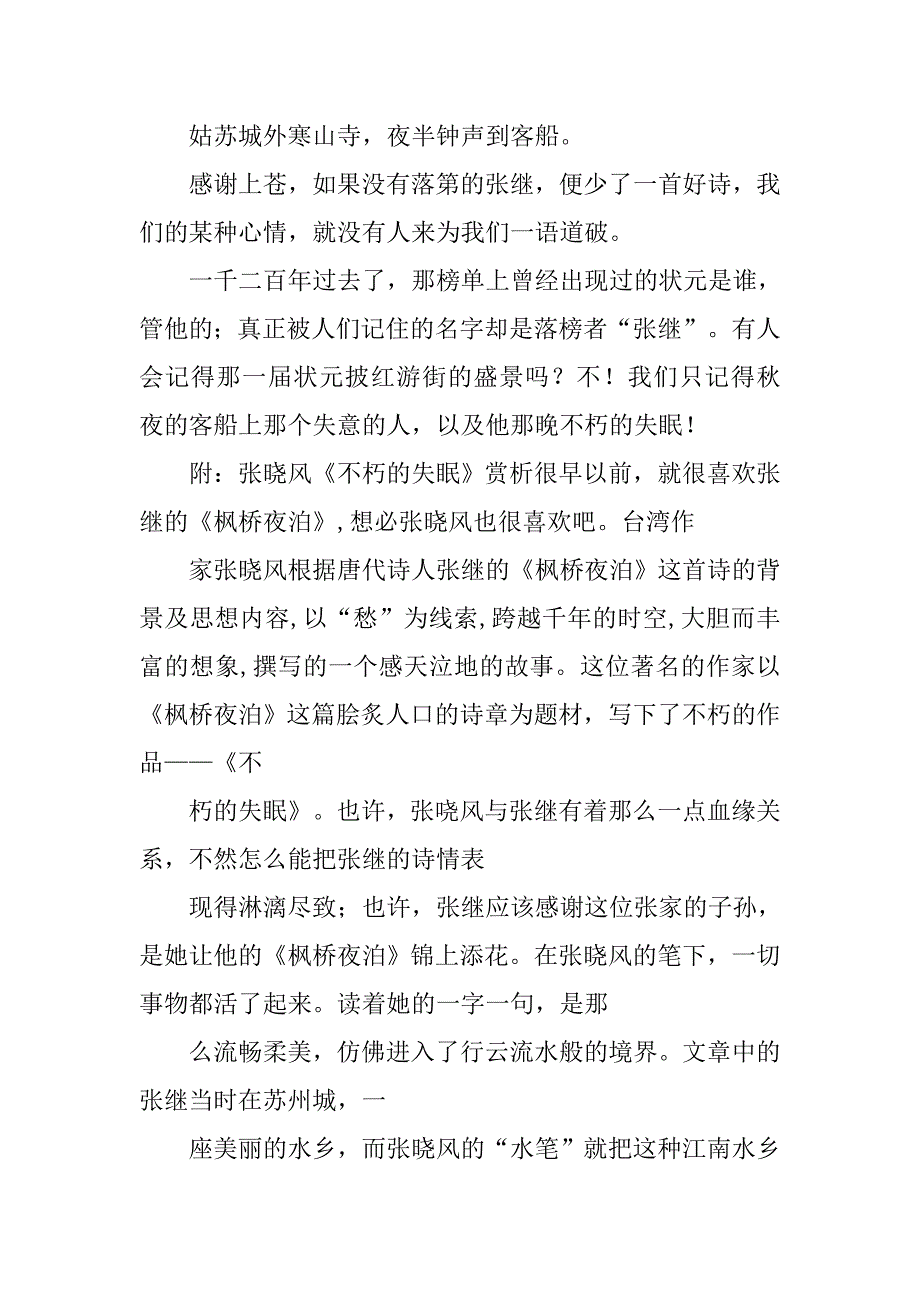 姑苏城外寒山寺，夜半钟声到客船。

感谢上苍，如果没有落第的张继，便少了一首好诗，我们的某种心情，就没有人来为我们一语道破。

一千二百年过去了，那榜单上曾经出现过的状元是谁，管他的；真正被人们记住的名字却是落榜者“张继”。有人会记得那一届状元披红游街的盛景吗？不！我们只记得秋夜的客船上那个失意的人，以及他那晚不朽的失眠！

附：张晓风《不朽的失眠》赏析很早以前，就很喜欢张继的《枫桥夜泊》，想必张晓风也很喜欢吧。台湾作

家张晓风根据唐代诗人张继的《枫桥夜泊》这首诗的背景及思想内容，以“愁”为线索，跨越千年的时空，大胆而丰富的想象，撰写的一个感天泣地的故事。这位著名的作家以《枫桥夜泊》这篇脍炙人口的诗章为题材，写下了不朽的作品——《不

朽的失眠》。也许，张晓风与张继有着那么一点血缘关系，不然怎么能把张继的诗情表

现得淋漓尽致；也许，张继应该感谢这位张家的子孙，是她让他的《枫桥夜泊》锦上添花。在张晓风的笔下，一切事物都活了起来。读着她的一字一句，是那

么流畅柔美，仿佛进入了行云流水般的境界。文章中的张继当时在苏州城，一

座美丽的水乡，而张晓风的“水笔”就把这种江南水乡